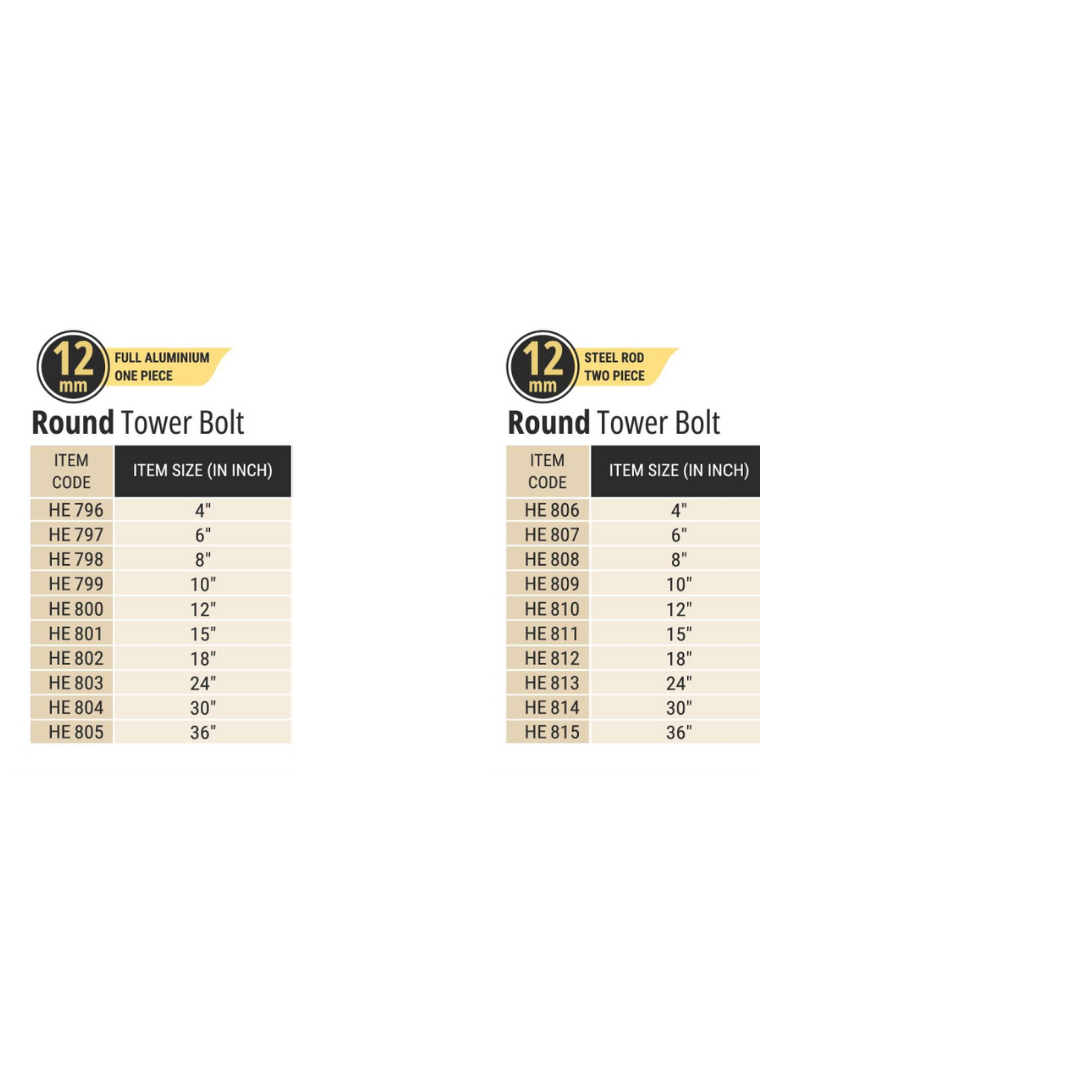 12 mm
FULL ALUMINIUM
ONE PIECE

Round Tower Bolt

| ITEM CODE | ITEM SIZE (IN INCH) |
|---|---|
| HE 796 | 4" |
| HE 797 | 6" |
| HE 798 | 8" |
| HE 799 | 10" |
| HE 800 | 12" |
| HE 801 | 15" |
| HE 802 | 18" |
| HE 803 | 24" |
| HE 804 | 30" |
| HE 805 | 36" |

12 mm
STEEL ROD
TWO PIECE

Round Tower Bolt

| ITEM CODE | ITEM SIZE (IN INCH) |
|---|---|
| HE 806 | 4" |
| HE 807 | 6" |
| HE 808 | 8" |
| HE 809 | 10" |
| HE 810 | 12" |
| HE 811 | 15" |
| HE 812 | 18" |
| HE 813 | 24" |
| HE 814 | 30" |
| HE 815 | 36" |